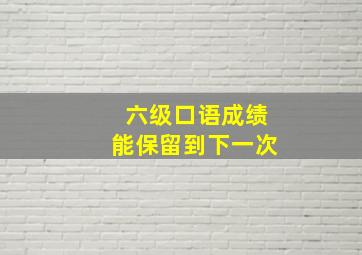 六级口语成绩
能保留到下一次